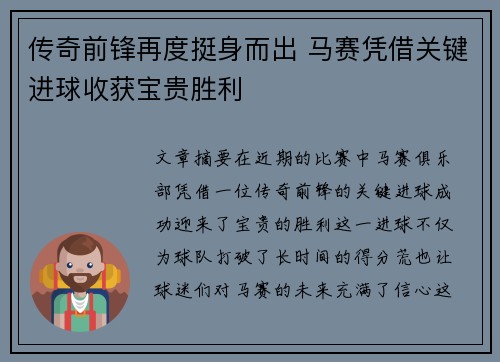 传奇前锋再度挺身而出 马赛凭借关键进球收获宝贵胜利

文章摘要在近期的比赛中马赛俱乐部凭借一位传奇前锋的关键进球成功迎来了宝贵的胜利这一进球不仅为球队打破了长时间的得分荒也让球迷们对马赛的未来充满了信心这